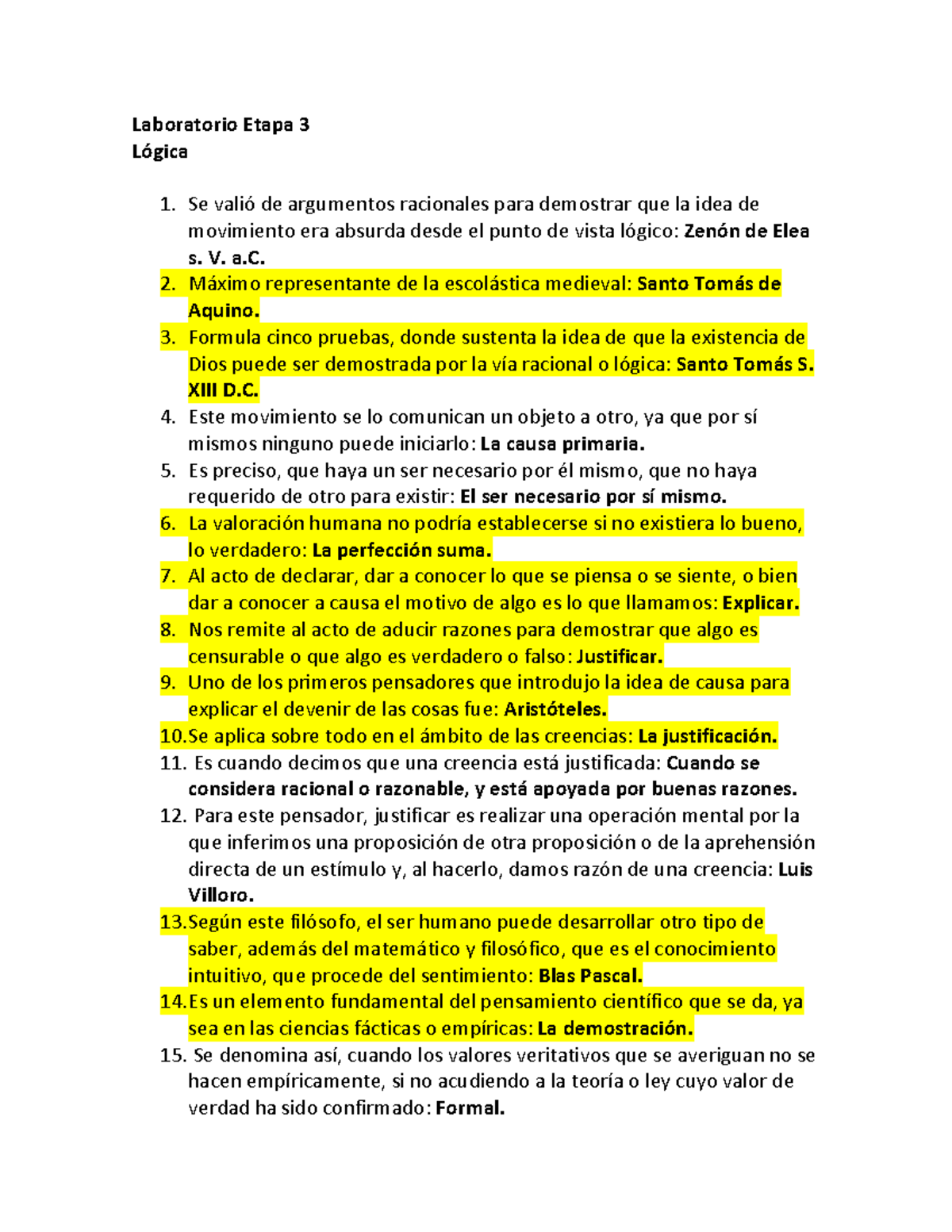 Laboratorio Etapa 3
Lógica

1. Se valió de argumentos racionales para demostrar que la idea de movimiento era absurda desde el punto de vista lógico: Zenón de Elea s. V. a.C.
2. Máximo representante de la escolástica medieval: Santo Tomás de Aquino.
3. Formula cinco pruebas, donde sustenta la idea de que la existencia de Dios puede ser demostrada por la vía racional o lógica: Santo Tomás S. XIII D.C.
4. Este movimiento se lo comunican un objeto a otro, ya que por sí mismos ninguno puede iniciarlo: La causa primaria.
5. Es preciso, que haya un ser necesario por él mismo, que no haya requerido de otro para existir: El ser necesario por sí mismo.
6. La valoración humana no podría establecerse si no existiera lo bueno, lo verdadero: La perfección suma.
7. Al acto de declarar, dar a conocer lo que se piensa o se siente, o bien dar a conocer a causa el motivo de algo es lo que llamamos: Explicar.
8. Nos remite al acto de aducir razones para demostrar que algo es censurable o que algo es verdadero o falso: Justificar.
9. Uno de los primeros pensadores que introdujo la idea de causa para explicar el devenir de las cosas fue: Aristóteles.
10. Se aplica sobre todo en el ámbito de las creencias: La justificación.
11. Es cuando decimos que una creencia está justificada: Cuando se considera racional o razonable, y está apoyada por buenas razones.
12. Para este pensador, justificar es realizar una operación mental por la que inferimos una proposición de otra proposición o de la aprehensión directa de un estímulo y, al hacerlo, damos razón de una creencia: Luis Villoro.
13. Según este filósofo, el ser humano puede desarrollar otro tipo de saber, además del matemático y filosófico, que es el conocimiento intuitivo, que procede del sentimiento: Blas Pascal.
14. Es un elemento fundamental del pensamiento científico que se da, ya sea en las ciencias fácticas o empíricas: La demostración.
15. Se denomina así, cuando los valores veritativos que se averiguan no se hacen empíricamente, si no acudiendo a la teoría o ley cuyo valor de verdad ha sido confirmado: Formal.